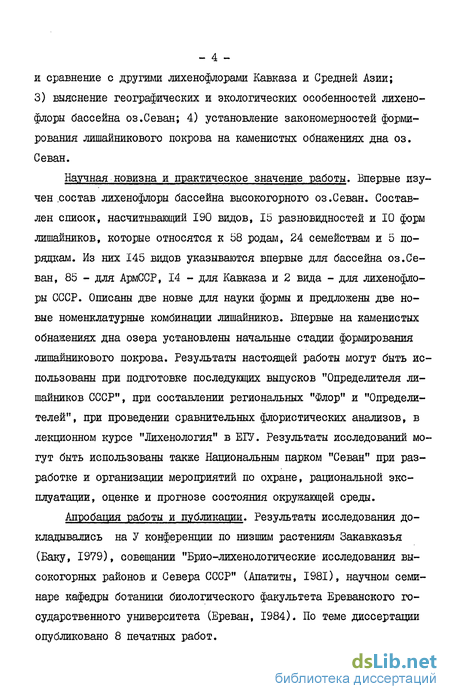 - 4 -

и сравнение с другими лихенофлорами Кавказа и Средней Азии; 3) выяснение географических и экологических особенностей лихенофлоры бассейна оз.Севан; 4) установление закономерностей формирования лишайникового покрова на каменистых обнажениях дна оз. Севан.

Научная новизна и практическое значение работы. Впервые изучен состав лихенофлоры бассейна высокогорного оз.Севан. Составлен список, насчитывающий I90 видов, I5 разновидностей и I0 форм лишайников, которые относятся к 58 родам, 24 семействам и 5 порядкам. Из них I45 видов указываются впервые для бассейна оз.Севан, 85 - для АрмССР, I4 - для Кавказа и 2 вида - для лихенофлоры СССР. Описаны две новые для науки формы и предложены две новые номенклатурные комбинации лишайников. Впервые на каменистых обнажениях дна озера установлены начальные стадии формирования лишайникового покрова. Результаты настоящей работы могут быть использованы при подготовке последующих выпусков "Определителя лишайников СССР", при составлении региональных "Флор" и "Определителей", при проведении сравнительных флористических анализов, в лекционном курсе "Лихенология" в ЕГУ. Результаты исследований могут быть использованы также Национальным парком "Севан" при разработке и организации мероприятий по охране, рациональной эксплуатации, оценке и прогнозе состояния окружающей среды.

Апробация работы и публикации. Результаты исследования докладывались на У конференции по низшим растениям Закавказья (Баку, I979), совещании "Брио-лихенологические исследования высокогорных районов и Севера СССР" (Апатиты, I98I), научном семинаре кафедры ботаники биологического факультета Ереванского государственного университета (Ереван, I984). По теме диссертации опубликовано 8 печатных работ.

dsLib.net
библиотека диссертаций